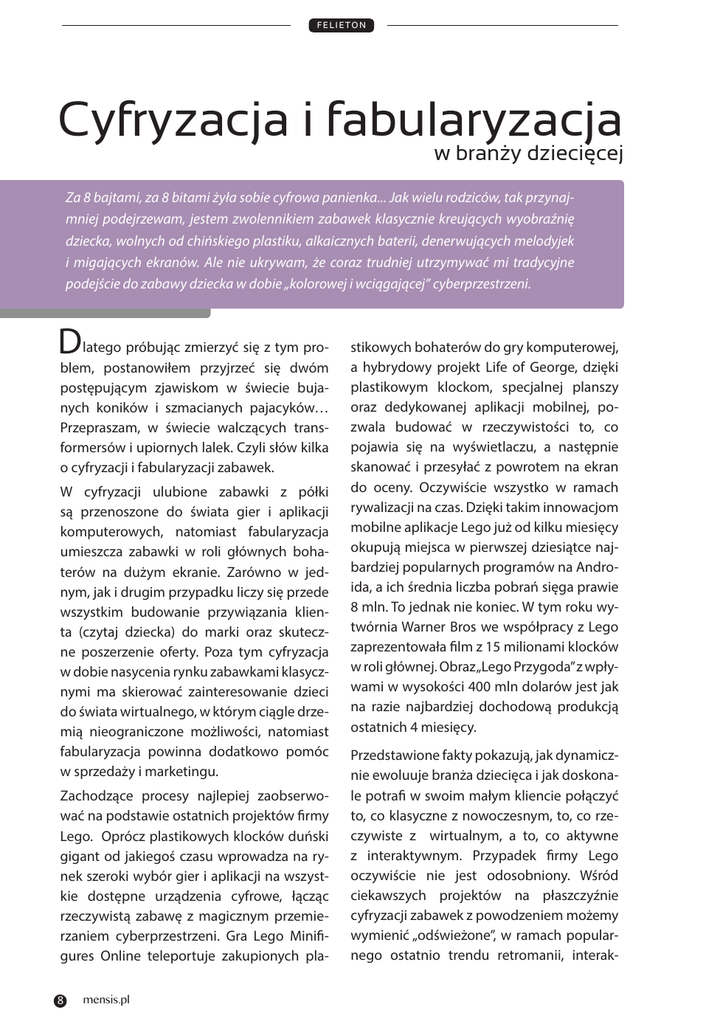 FELIETON

Cyfryzacja i fabularyzacja
w branży dziecięcej

Za 8 bajtami, za 8 bitami żyła sobie cyfrowa panienka... Jak wielu rodziców, tak przynajmniej podejrzewam, jestem zwolennikiem zabawek klasycznie kreujących wyobraźnię dziecka, wolnych od chińskiego plastiku, alkaicznych baterii, denerwujących melodyjek i migających ekranów. Ale nie ukrywam, że coraz trudniej utrzymywać mi tradycyjne podejście do zabawy dziecka w dobie „kolorowej i wciągającej" cyberprzestrzeni.

Dlatego próbując zmierzyć się z tym problem, postanowiłem przyjrzeć się dwóm postępującym zjawiskom w świecie bujanych koników i szmacianych pajacyków… Przepraszam, w świecie walczących transformersów i upiornych lalek. Czyli słów kilka o cyfryzacji i fabularyzacji zabawek.

W cyfryzacji ulubione zabawki z półki są przenoszone do świata gier i aplikacji komputerowych, natomiast fabularyzacja umieszcza zabawki w roli głównych bohaterów na dużym ekranie. Zarówno w jednym, jak i drugim przypadku liczy się przede wszystkim budowanie przywiązania klienta (czytaj dziecka) do marki oraz skuteczne poszerzenie oferty. Poza tym cyfryzacja w dobie nasycenia rynku zabawkami klasycznymi ma skierować zainteresowanie dzieci do świata wirtualnego, w którym ciągle drzemią nieograniczone możliwości, natomiast fabularyzacja powinna dodatkowo pomóc w sprzedaży i marketingu.

Zachodzące procesy najlepiej zaobserwować na podstawie ostatnich projektów firmy Lego. Oprócz plastikowych klocków duński gigant od jakiegoś czasu wprowadza na rynek szeroki wybór gier i aplikacji na wszystkie dostępne urządzenia cyfrowe, łącząc rzeczywistą zabawę z magicznym przemierzaniem cyberprzestrzeni. Gra Lego Minifigures Online teleportuje zakupionych plastikowych bohaterów do gry komputerowej, a hybrydowy projekt Life of George, dzięki plastikowym klockom, specjalnej planszy oraz dedykowanej aplikacji mobilnej, pozwala budować w rzeczywistości to, co pojawia się na wyświetlaczu, a następnie skanować i przesyłać z powrotem na ekran do oceny. Oczywiście wszystko w ramach rywalizacji na czas. Dzięki takim innowacjom mobilne aplikacje Lego już od kilku miesięcy okupują miejsca w pierwszej dziesiątce najbardziej popularnych programów na Androida, a ich średnia liczba pobrań sięga prawie 8 mln. To jednak nie koniec. W tym roku wytwórnia Warner Bros we współpracy z Lego zaprezentowała film z 15 milionami klocków w roli głównej. Obraz „Lego Przygoda" z wpływami w wysokości 400 mln dolarów jest jak na razie najbardziej dochodową produkcją ostatnich 4 miesięcy.

Przedstawione fakty pokazują, jak dynamicznie ewoluuje branża dziecięca i jak doskonale potrafi w swoim małym kliencie połączyć to, co klasyczne z nowoczesnym, to, co rzeczywiste z wirtualnym, a to, co aktywne z interaktywnym. Przypadek firmy Lego oczywiście nie jest odosobniony. Wśród ciekawszych projektów na płaszczyźnie cyfryzacji zabawek z powodzeniem możemy wymienić „odświeżone", w ramach popularnego ostatnio trendu retromanii, interak-

8 mensis.pl